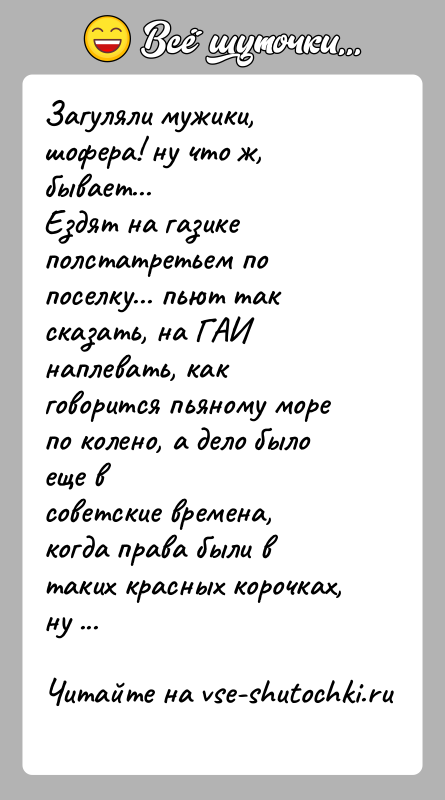 Всё шуточки...

Загуляли мужики, шофера! ну что ж, бывает...
Ездят на газике полстатретьем по поселку... пьют так сказать, на ГАИ наплевать, как говорится пьяному море по колено, а дело было еще в советские времена, когда права были в таких красных корочках, ну ...

Читайте на vse-shutochki.ru